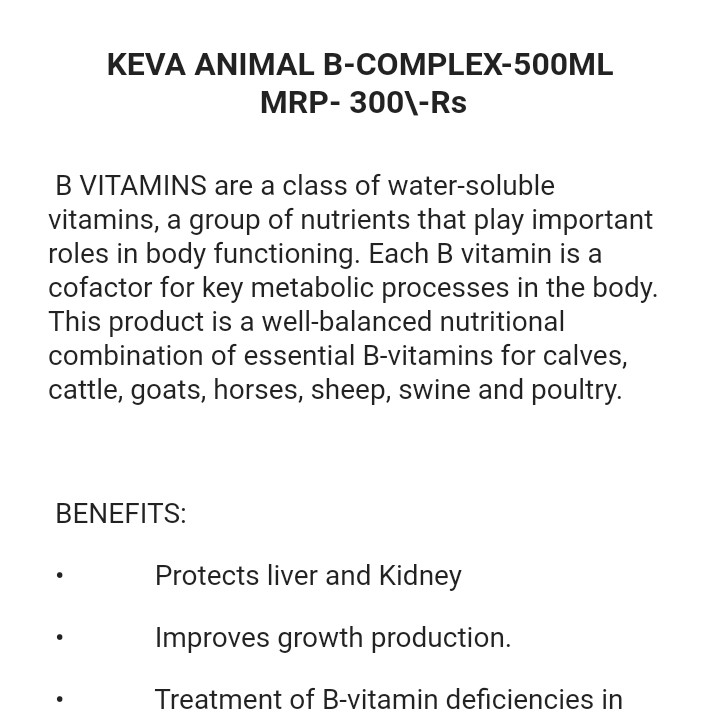 KEVA ANIMAL B-COMPLEX-500ML
MRP- 300\-Rs

B VITAMINS are a class of water-soluble vitamins, a group of nutrients that play important roles in body functioning. Each B vitamin is a cofactor for key metabolic processes in the body. This product is a well-balanced nutritional combination of essential B-vitamins for calves, cattle, goats, horses, sheep, swine and poultry.

BENEFITS:

• Protects liver and Kidney

• Improves growth production.

• Treatment of B-vitamin deficiencies in